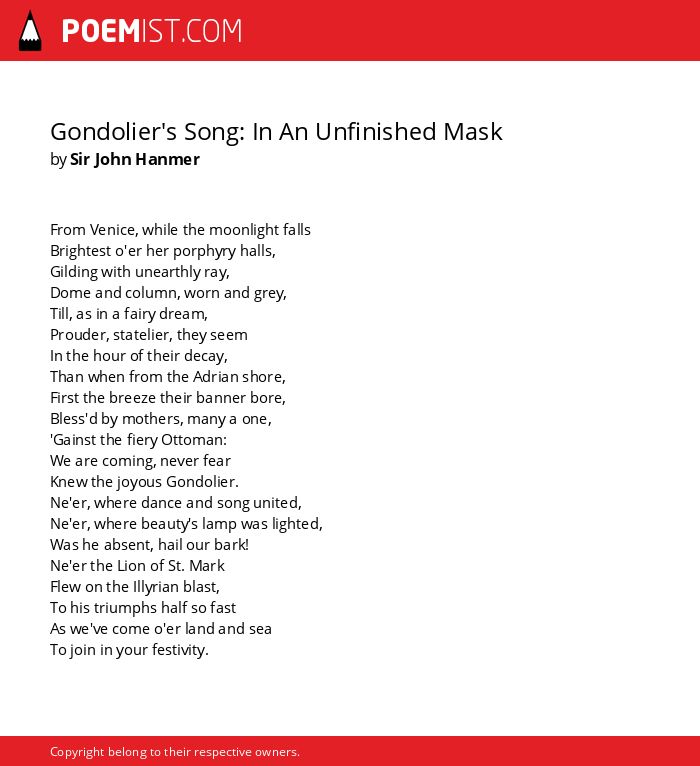 POEMIST.COM

Gondolier's Song: In An Unfinished Mask
by Sir John Hanmer

From Venice, while the moonlight falls
Brightest o'er her porphyry halls,
Gilding with unearthly ray,
Dome and column, worn and grey,
Till, as in a fairy dream,
Prouder, statelier, they seem
In the hour of their decay,
Than when from the Adrian shore,
First the breeze their banner bore,
Bless'd by mothers, many a one,
'Gainst the fiery Ottoman:
We are coming, never fear
Knew the joyous Gondolier.
Ne'er, where dance and song united,
Ne'er, where beauty's lamp was lighted,
Was he absent, hail our bark!
Ne'er the Lion of St. Mark
Flew on the Illyrian blast,
To his triumphs half so fast
As we've come o'er land and sea
To join in your festivity.

Copyright belong to their respective owners.